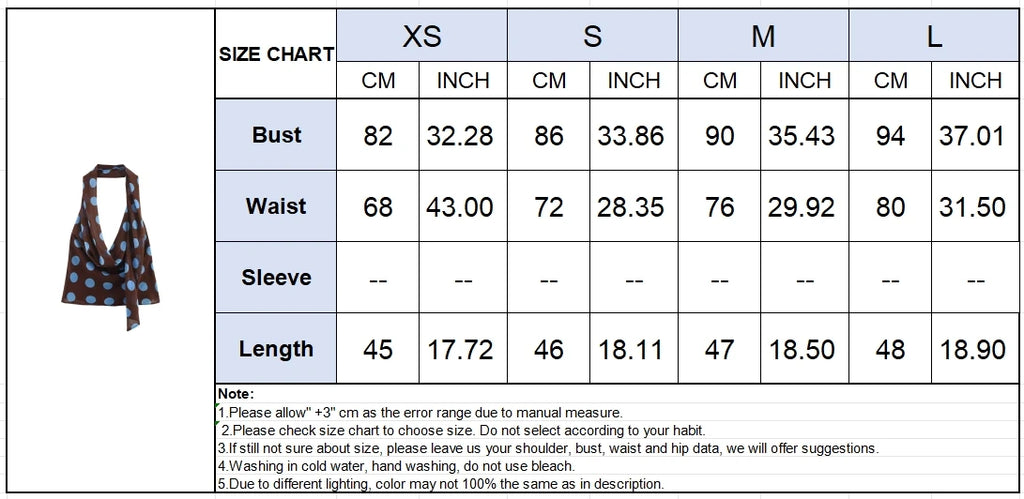 | SIZE CHART | XS | | S | | M | | L | |
|---|---|---|---|---|---|---|---|---|
| | CM | INCH | CM | INCH | CM | INCH | CM | INCH |
| Bust | 82 | 32.28 | 86 | 33.86 | 90 | 35.43 | 94 | 37.01 |
| Waist | 68 | 43.00 | 72 | 28.35 | 76 | 29.92 | 80 | 31.50 |
| Sleeve | -- | -- | -- | -- | -- | -- | -- | -- |
| Length | 45 | 17.72 | 46 | 18.11 | 47 | 18.50 | 48 | 18.90 |

Note:
1.Please allow" +3" cm as the error range due to manual measure.
2.Please check size chart to choose size. Do not select according to your habit.
3.If still not sure about size, please leave us your shoulder, bust, waist and hip data, we will offer suggestions.
4.Washing in cold water, hand washing, do not use bleach.
5.Due to different lighting, color may not 100% the same as in description.